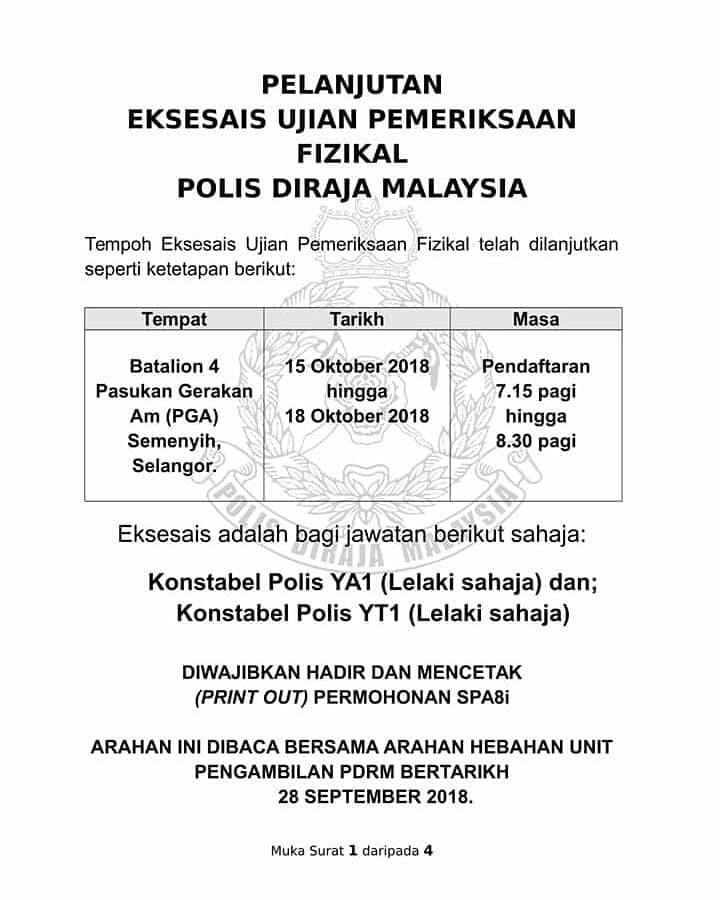 PELANJUTAN
EKSESAIS UJIAN PEMERIKSAAN FIZIKAL
POLIS DIRAJA MALAYSIA

Tempoh Eksesais Ujian Pemeriksaan Fizikal telah dilanjutkan seperti ketetapan berikut:

| Tempat | Tarikh | Masa |
|---|---|---|
| Batalion 4 Pasukan Gerakan Am (PGA) Semenyih, Selangor. | 15 Oktober 2018 hingga 18 Oktober 2018 | Pendaftaran 7.15 pagi hingga 8.30 pagi |

POLIS DIRAJA MALAYSIA

Eksesais adalah bagi jawatan berikut sahaja:

Konstabel Polis YA1 (Lelaki sahaja) dan;
Konstabel Polis YT1 (Lelaki sahaja)

DIWAJIBKAN HADIR DAN MENCETAK (PRINT OUT) PERMOHONAN SPA8i

ARAHAN INI DIBACA BERSAMA ARAHAN HEBAHAN UNIT PENGAMBILAN PDRM BERTARIKH 28 SEPTEMBER 2018.

Muka Surat 1 daripada 4